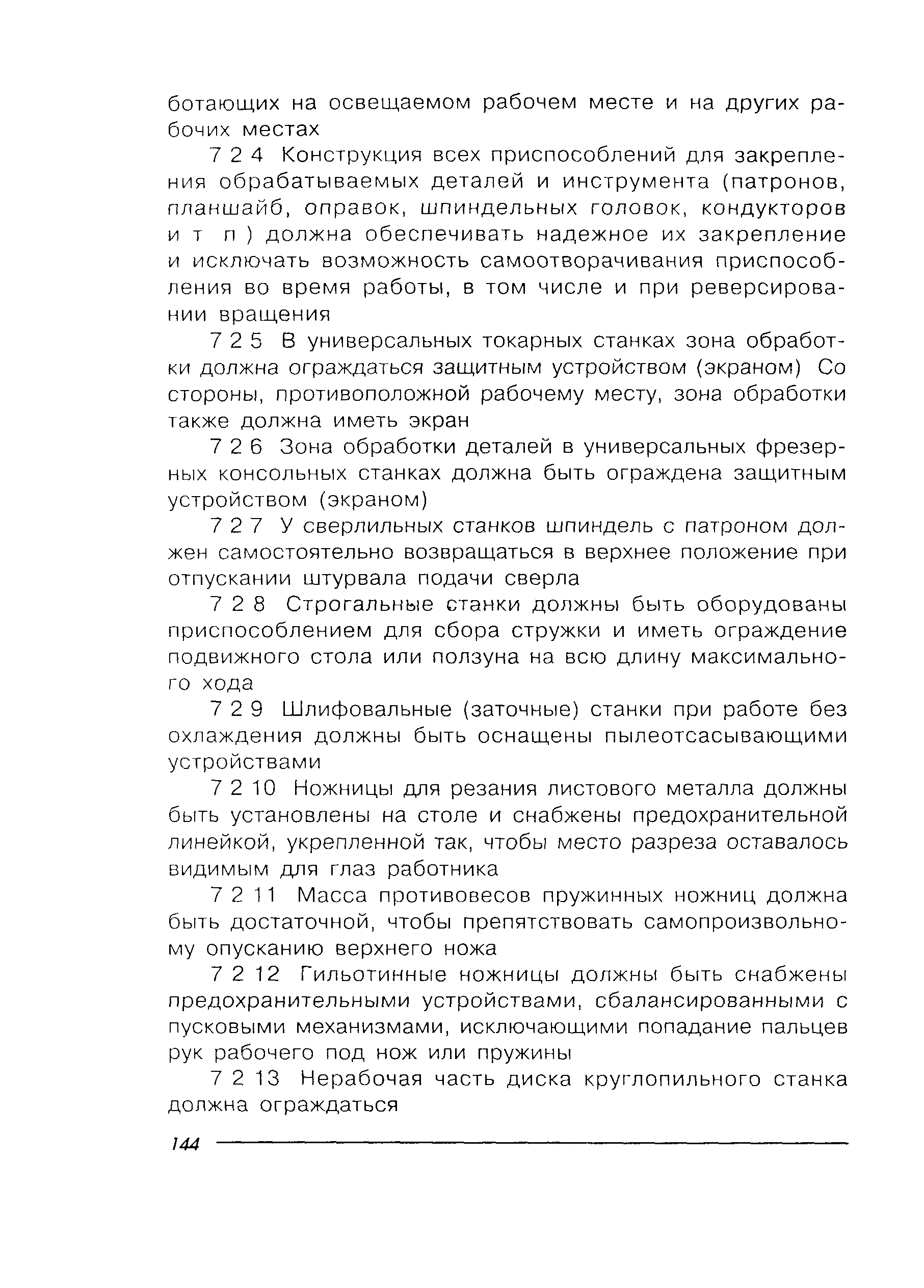 ботающих на освещаемом рабочем месте и на других рабочих местах

7 2 4 Конструкция всех приспособлений для закрепления обрабатываемых деталей и инструмента (патронов, планшайб, оправок, шпиндельных головок, кондукторов и т п ) должна обеспечивать надежное их закрепление и исключать возможность самоотворачивания приспособления во время работы, в том числе и при реверсировании вращения

7 2 5 В универсальных токарных станках зона обработки должна ограждаться защитным устройством (экраном) Со стороны, противоположной рабочему месту, зона обработки также должна иметь экран

7 2 6 Зона обработки деталей в универсальных фрезерных консольных станках должна быть ограждена защитным устройством (экраном)

7 2 7 У сверлильных станков шпиндель с патроном должен самостоятельно возвращаться в верхнее положение при отпускании штурвала подачи сверла

7 2 8 Строгальные станки должны быть оборудованы приспособлением для сбора стружки и иметь ограждение подвижного стола или ползуна на всю длину максимального хода

7 2 9 Шлифовальные (заточные) станки при работе без охлаждения должны быть оснащены пылеотсасывающими устройствами

7 2 10 Ножницы для резания листового металла должны быть установлены на столе и снабжены предохранительной линейкой, укрепленной так, чтобы место разреза оставалось видимым для глаз работника

7 2 11 Масса противовесов пружинных ножниц должна быть достаточной, чтобы препятствовать самопроизвольному опусканию верхнего ножа

7 2 12 Гильотинные ножницы должны быть снабжены предохранительными устройствами, сбалансированными с пусковыми механизмами, исключающими попадание пальцев рук рабочего под нож или пружины

7 2 13 Нерабочая часть диска круглопильного станка должна ограждаться

144